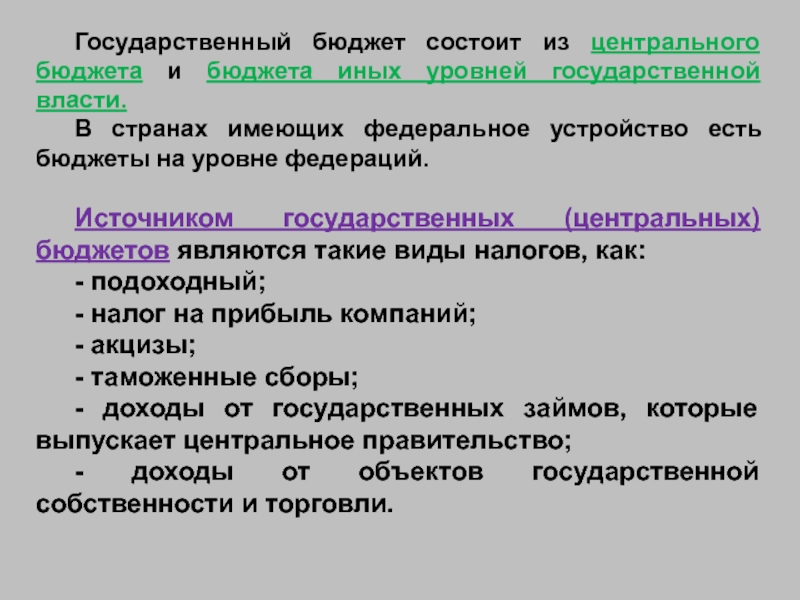 Государственный бюджет состоит из центрального бюджета и бюджета иных уровней государственной власти.

В странах имеющих федеральное устройство есть бюджеты на уровне федераций.

Источником государственных (центральных) бюджетов являются такие виды налогов, как:

- подоходный;

- налог на прибыль компаний;

- акцизы;

- таможенные сборы;

- доходы от государственных займов, которые выпускает центральное правительство;

- доходы от объектов государственной собственности и торговли.